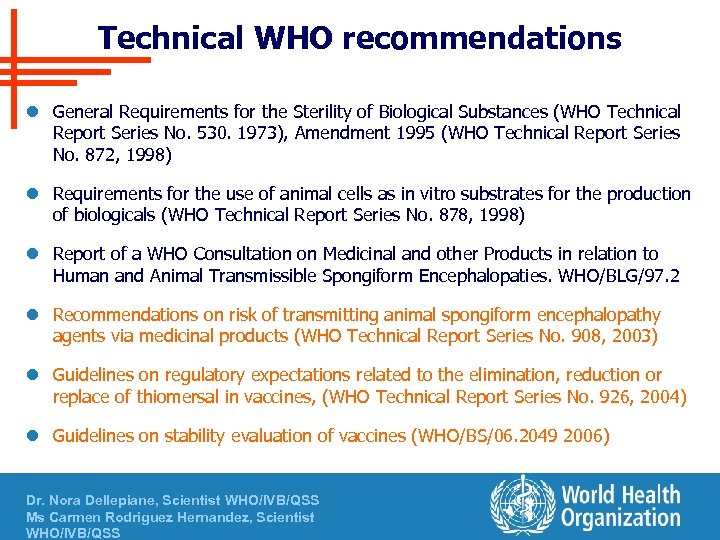 Technical WHO recommendations

• General Requirements for the Sterility of Biological Substances (WHO Technical Report Series No. 530. 1973), Amendment 1995 (WHO Technical Report Series No. 872, 1998)

• Requirements for the use of animal cells as in vitro substrates for the production of biologicals (WHO Technical Report Series No. 878, 1998)

• Report of a WHO Consultation on Medicinal and other Products in relation to Human and Animal Transmissible Spongiform Encephalopaties. WHO/BLG/97.2

• Recommendations on risk of transmitting animal spongiform encephalopathy agents via medicinal products (WHO Technical Report Series No. 908, 2003)

• Guidelines on regulatory expectations related to the elimination, reduction or replace of thiomersal in vaccines, (WHO Technical Report Series No. 926, 2004)

• Guidelines on stability evaluation of vaccines (WHO/BS/06.2049 2006)

Dr. Nora Dellepiane, Scientist WHO/IVB/QSS
Ms Carmen Rodriguez Hernandez, Scientist WHO/IVB/QSS

World Health Organization